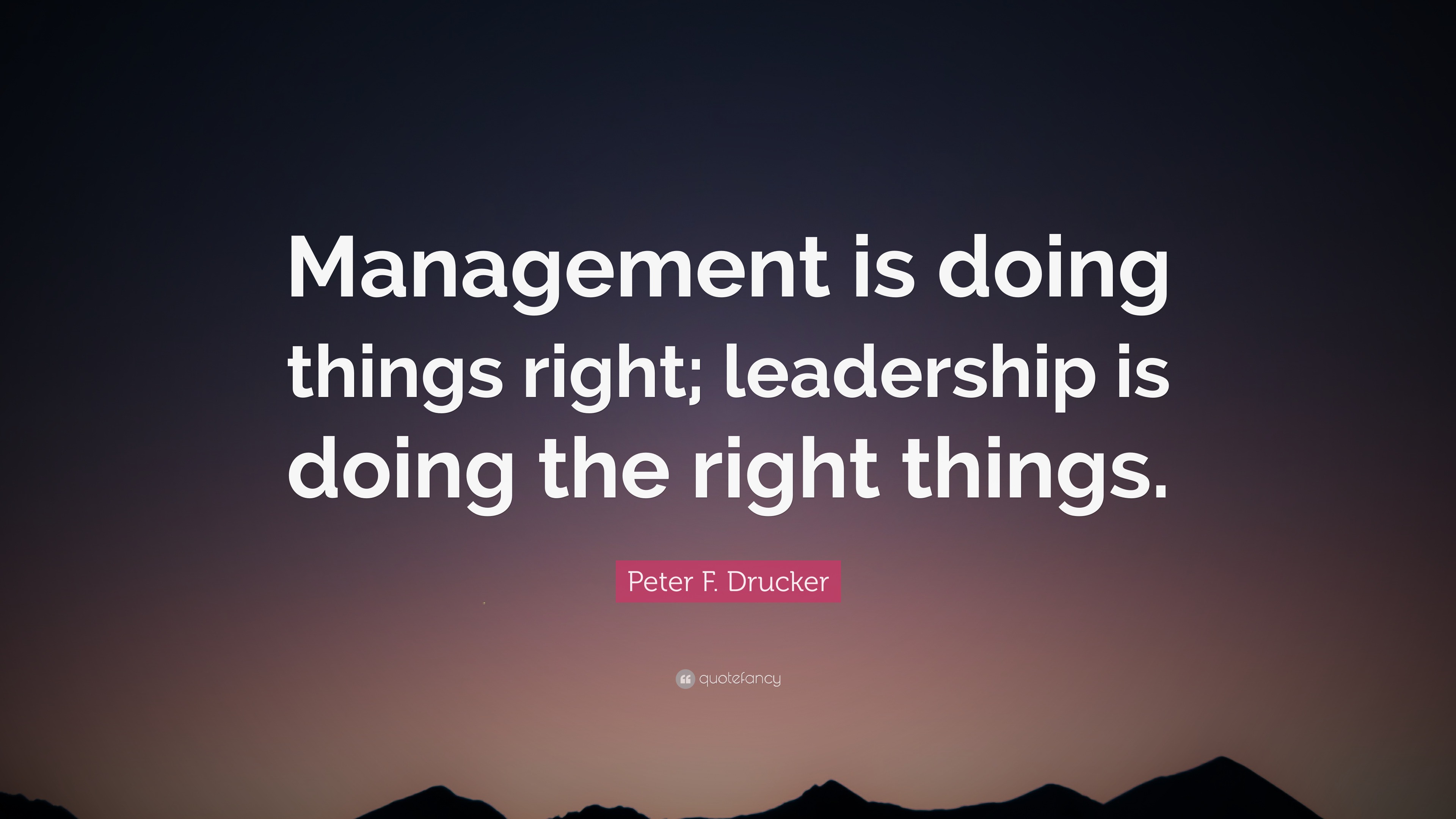 Management is doing things right; leadership is doing the right things.

Peter F. Drucker

quotefancy